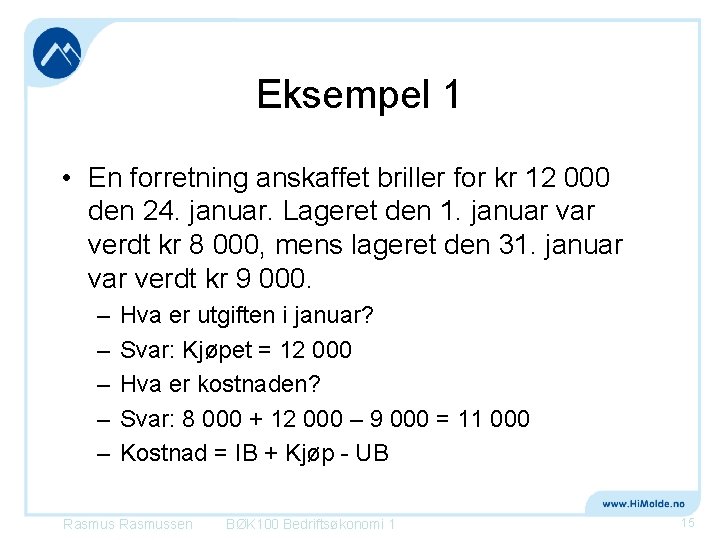 Eksempel 1

• En forretning anskaffet briller for kr 12 000 den 24. januar. Lageret den 1. januar var verdt kr 8 000, mens lageret den 31. januar var verdt kr 9 000.
– Hva er utgiften i januar?
– Svar: Kjøpet = 12 000
– Hva er kostnaden?
– Svar: 8 000 + 12 000 – 9 000 = 11 000
– Kostnad = IB + Kjøp - UB

www.HiMolde.no

Rasmus Rasmussen BØK100 Bedriftsøkonomi 1 15